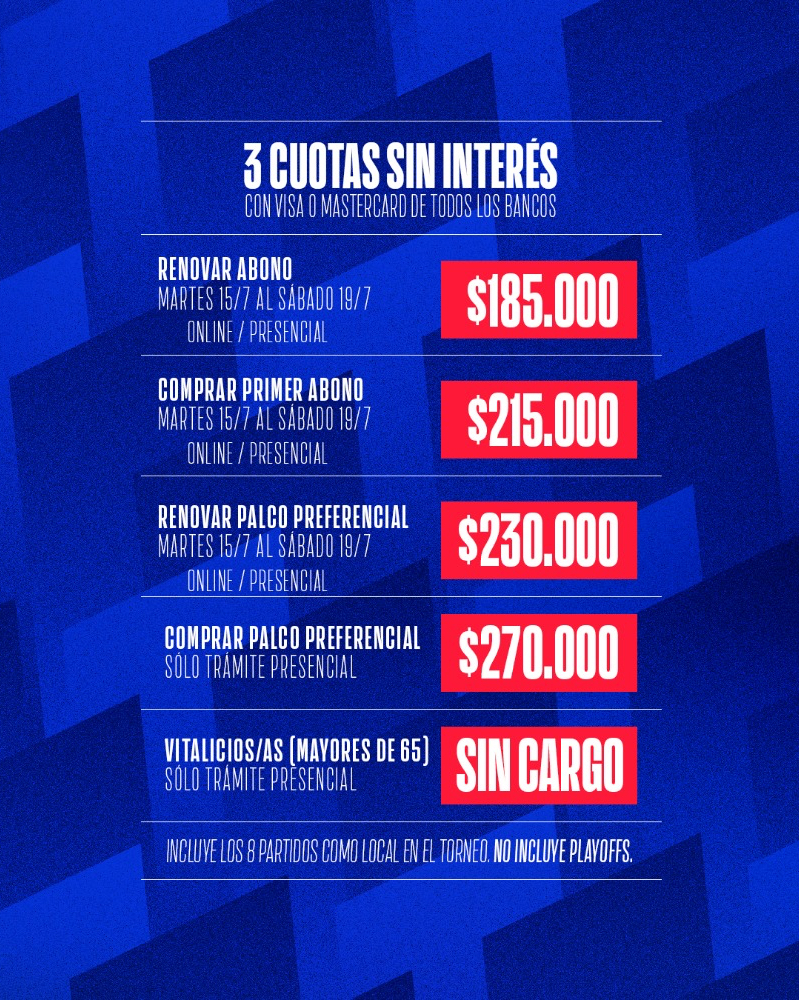 3 CUOTAS SIN INTERÉS
CON VISA O MASTERCARD DE TODOS LOS BANCOS

RENOVAR ABONO
MARTES 15/7 AL SÁBADO 19/7
ONLINE / PRESENCIAL

$185.000

COMPRAR PRIMER ABONO
MARTES 15/7 AL SÁBADO 19/7
ONLINE / PRESENCIAL

$215.000

RENOVAR PALCO PREFERENCIAL
MARTES 15/7 AL SÁBADO 19/7
ONLINE / PRESENCIAL

$230.000

COMPRAR PALCO PREFERENCIAL
SÓLO TRÁMITE PRESENCIAL

$270.000

VITALICIOS/AS (MAYORES DE 65)
SÓLO TRÁMITE PRESENCIAL

SIN CARGO

INCLUYE LOS 8 PARTIDOS COMO LOCAL EN EL TORNEO. NO INCLUYE PLAYOFFS.